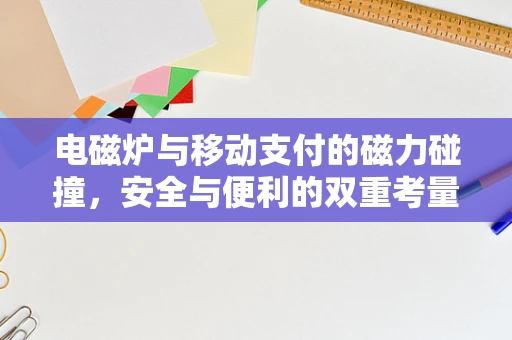 电磁炉与移动支付的磁力碰撞，安全与便利的双重考量